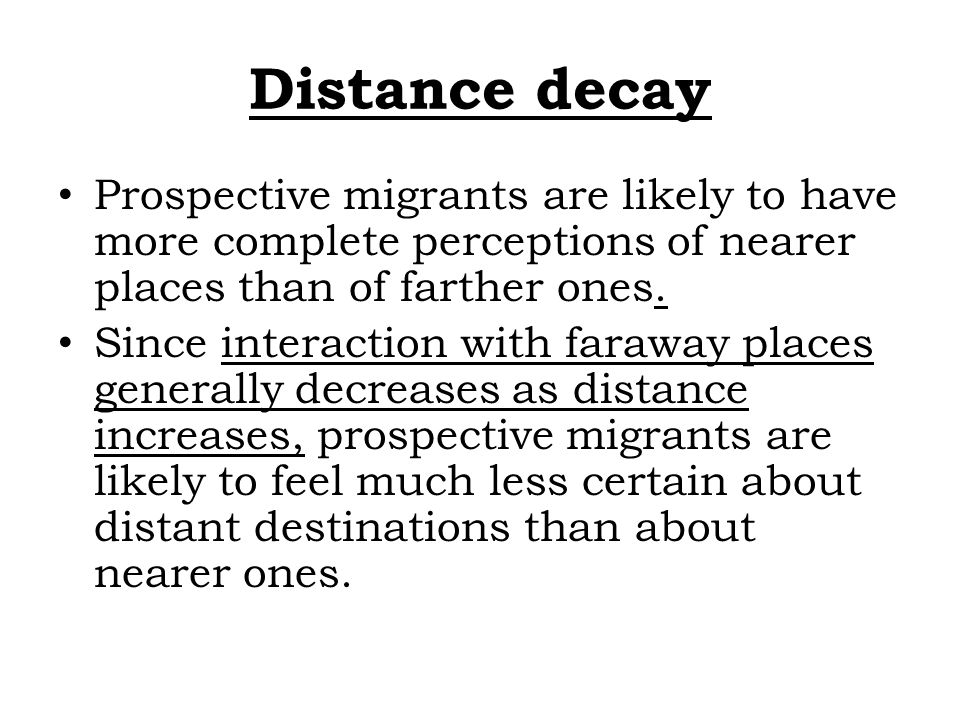 Distance decay

• Prospective migrants are likely to have more complete perceptions of nearer places than of farther ones.

• Since interaction with faraway places generally decreases as distance increases, prospective migrants are likely to feel much less certain about distant destinations than about nearer ones.